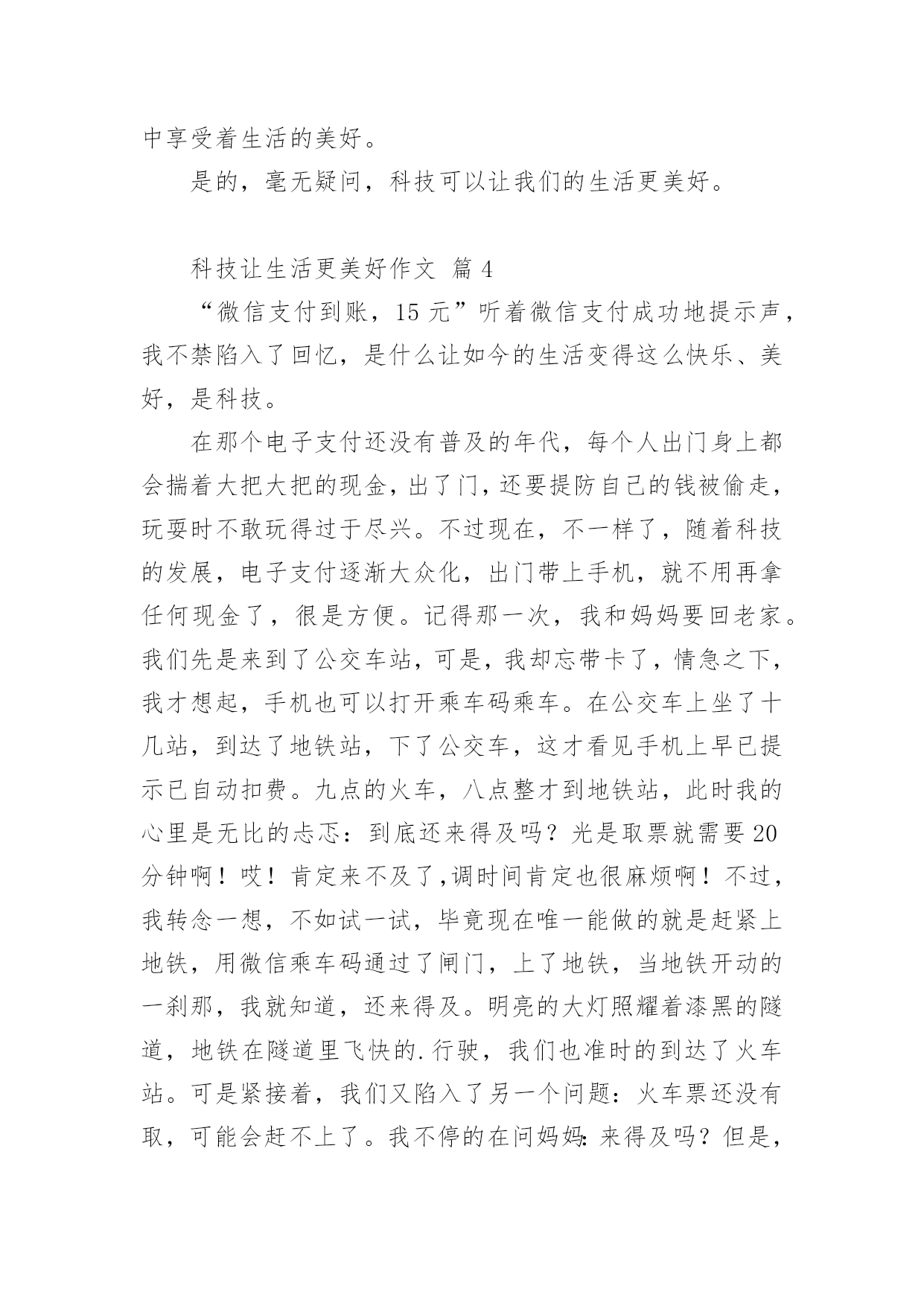 中享受着生活的美好。

是的，毫无疑问，科技可以让我们的生活更美好。

科技让生活更美好作文 篇4

“微信支付到账，15元”听着微信支付成功地提示声，我不禁陷入了回忆，是什么让如今的生活变得这么快乐、美好，是科技。

在那个电子支付还没有普及的年代，每个人出门身上都会揣着大把大把的现金，出了门，还要提防自己的钱被偷走，玩耍时不敢玩得过于尽兴。不过现在，不一样了，随着科技的发展，电子支付逐渐大众化，出门带上手机，就不用再拿任何现金了，很是方便。记得那一次，我和妈妈要回老家。我们先是来到了公交车站，可是，我却忘带卡了，情急之下，我才想起，手机也可以打开乘车码乘车。在公交车上坐了十几站，到达了地铁站，下了公交车，这才看见手机上早已提示已自动扣费。九点的火车，八点整才到地铁站，此时我的心里是无比的忐忑：到底还来得及吗？光是取票就需要20分钟啊！哎！肯定来不及了,调时间肯定也很麻烦啊！不过，我转念一想，不如试一试，毕竟现在唯一能做的就是赶紧上地铁，用微信乘车码通过了闸门，上了地铁，当地铁开动的一刹那，我就知道，还来得及。明亮的大灯照耀着漆黑的隧道，地铁在隧道里飞快的.行驶，我们也准时的到达了火车站。可是紧接着，我们又陷入了另一个问题：火车票还没有取，可能会赶不上了。我不停的在问妈妈:来得及吗？但是，